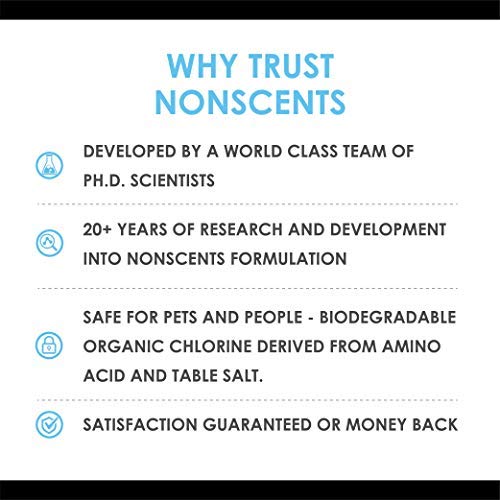 WHY TRUST NONSCENTS

DEVELOPED BY A WORLD CLASS TEAM OF PH.D. SCIENTISTS

20+ YEARS OF RESEARCH AND DEVELOPMENT INTO NONSCENTS FORMULATION

SAFE FOR PETS AND PEOPLE - BIODEGRADABLE ORGANIC CHLORINE DERIVED FROM AMINO ACID AND TABLE SALT.

SATISFACTION GUARANTEED OR MONEY BACK